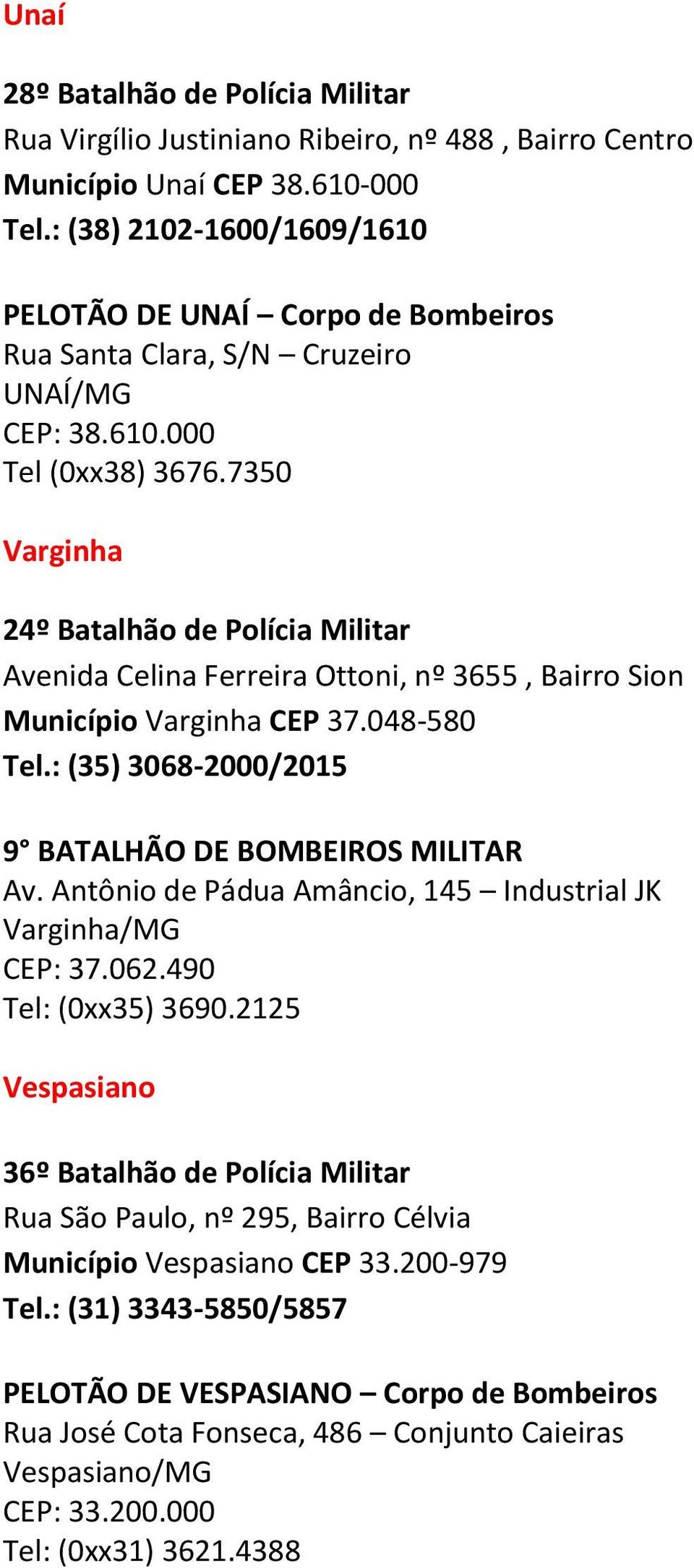 Unaí

28º Batalhão de Polícia Militar
Rua Virgílio Justiniano Ribeiro, nº 488 , Bairro Centro
Município Unaí CEP 38.610-000
Tel.: (38) 2102-1600/1609/1610

PELOTÃO DE UNAÍ – Corpo de Bombeiros
Rua Santa Clara, S/N – Cruzeiro
UNAÍ/MG
CEP: 38.610.000
Tel (0xx38) 3676.7350

Varginha

24º Batalhão de Polícia Militar
Avenida Celina Ferreira Ottoni, nº 3655 , Bairro Sion
Município Varginha CEP 37.048-580
Tel.: (35) 3068-2000/2015

9° BATALHÃO DE BOMBEIROS MILITAR
Av. Antônio de Pádua Amâncio, 145 – Industrial JK
Varginha/MG
CEP: 37.062.490
Tel: (0xx35) 3690.2125

Vespasiano

36º Batalhão de Polícia Militar
Rua São Paulo, nº 295, Bairro Célvia
Município Vespasiano CEP 33.200-979
Tel.: (31) 3343-5850/5857

PELOTÃO DE VESPASIANO – Corpo de Bombeiros
Rua José Cota Fonseca, 486 – Conjunto Caieiras
Vespasiano/MG
CEP: 33.200.000
Tel: (0xx31) 3621.4388